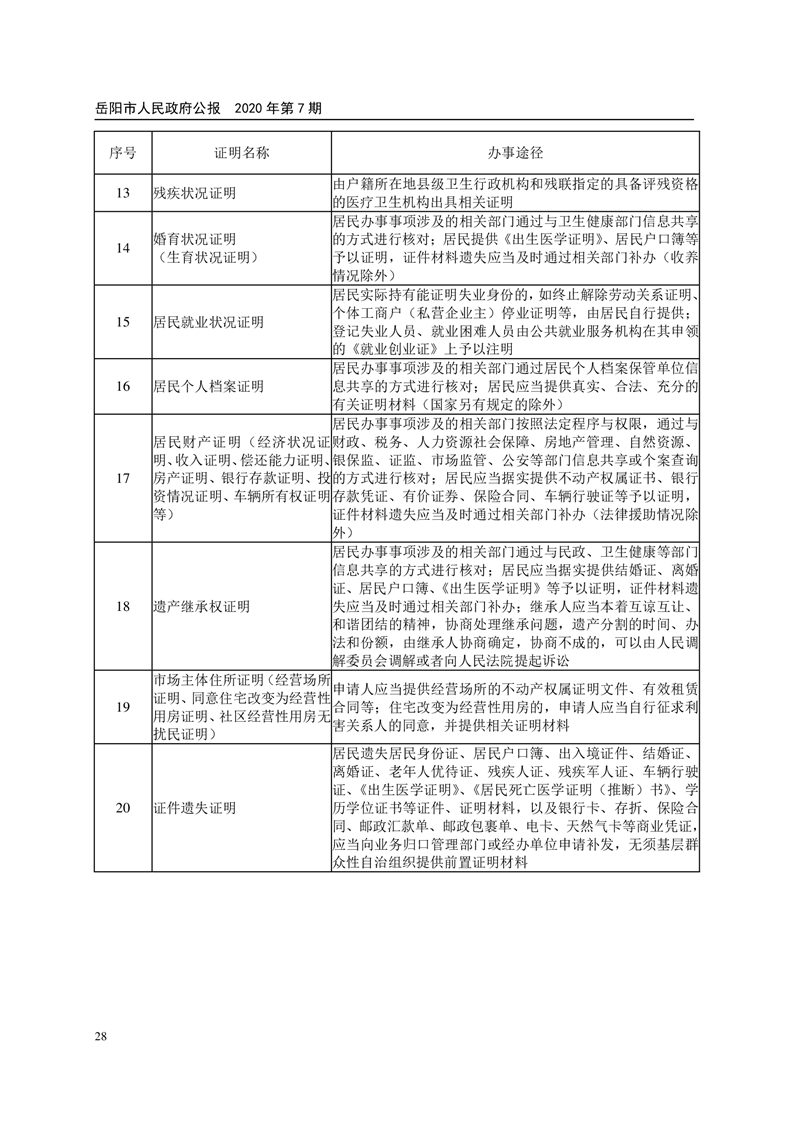 岳阳市人民政府公报　2020 年第 7 期

| 序号 | 证明名称 | 办事途径 |
|---|---|---|
| 13 | 残疾状况证明 | 由户籍所在地县级卫生行政机构和残联指定的具备评残资格的医疗卫生机构出具相关证明 |
| 14 | 婚育状况证明（生育状况证明） | 居民办事事项涉及的相关部门通过与卫生健康部门信息共享的方式进行核对；居民提供《出生医学证明》、居民户口簿等予以证明，证件材料遗失应当及时通过相关部门补办（收养情况除外） |
| 15 | 居民就业状况证明 | 居民实际持有能证明失业身份的，如终止解除劳动关系证明、个体工商户（私营企业主）停业证明等，由居民自行提供；登记失业人员、就业困难人员由公共就业服务机构在其申领的《就业创业证》上予以注明 |
| 16 | 居民个人档案证明 | 居民办事事项涉及的相关部门通过居民个人档案保管单位信息共享的方式进行核对；居民应当提供真实、合法、充分的有关证明材料（国家另有规定的除外） |
| 17 | 居民财产证明（经济状况证明、收入证明、偿还能力证明、房产证明、银行存款证明、投资情况证明、车辆所有权证明等） | 居民办事事项涉及的相关部门按照法定程序与权限，通过与财政、税务、人力资源社会保障、房地产管理、自然资源、银保监、证监、市场监管、公安等部门信息共享或个案查询的方式进行核对；居民应当据实提供不动产权属证书、银行存款凭证、有价证券、保险合同、车辆行驶证等予以证明，证件材料遗失应当及时通过相关部门补办（法律援助情况除外） |
| 18 | 遗产继承权证明 | 居民办事事项涉及的相关部门通过与民政、卫生健康等部门信息共享的方式进行核对；居民应当据实提供结婚证、离婚证、居民户口簿、《出生医学证明》等予以证明，证件材料遗失应当及时通过相关部门补办；继承人应当本着互谅互让、和谐团结的精神，协商处理继承问题，遗产分割的时间、办法和份额，由继承人协商确定，协商不成的，可以由人民调解委员会调解或者向人民法院提起诉讼 |
| 19 | 市场主体住所证明（经营场所证明、同意住宅改变为经营性用房证明、社区经营性用房无扰民证明） | 申请人应当提供经营场所的不动产权属证明文件、有效租赁合同等；住宅改变为经营性用房的，申请人应当自行征求利害关系人的同意，并提供相关证明材料 |
| 20 | 证件遗失证明 | 居民遗失居民身份证、居民户口簿、出入境证件、结婚证、离婚证、老年人优待证、残疾人证、残疾军人证、车辆行驶证、《出生医学证明》、《居民死亡医学证明（推断）书》、学历学位证书等证件、证明材料，以及银行卡、存折、保险合同、邮政汇款单、邮政包裹单、电卡、天然气卡等商业凭证，应当向业务归口管理部门或经办单位申请补发，无须基层群众性自治组织提供前置证明材料 |

28